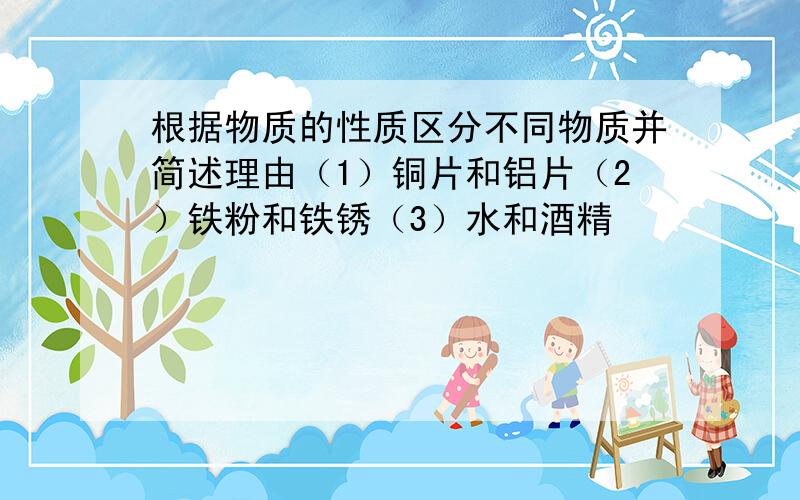 根据物质的性质区分不同物质并简述理由（1）铜片和铝片（2）铁粉和铁锈（3）水和酒精